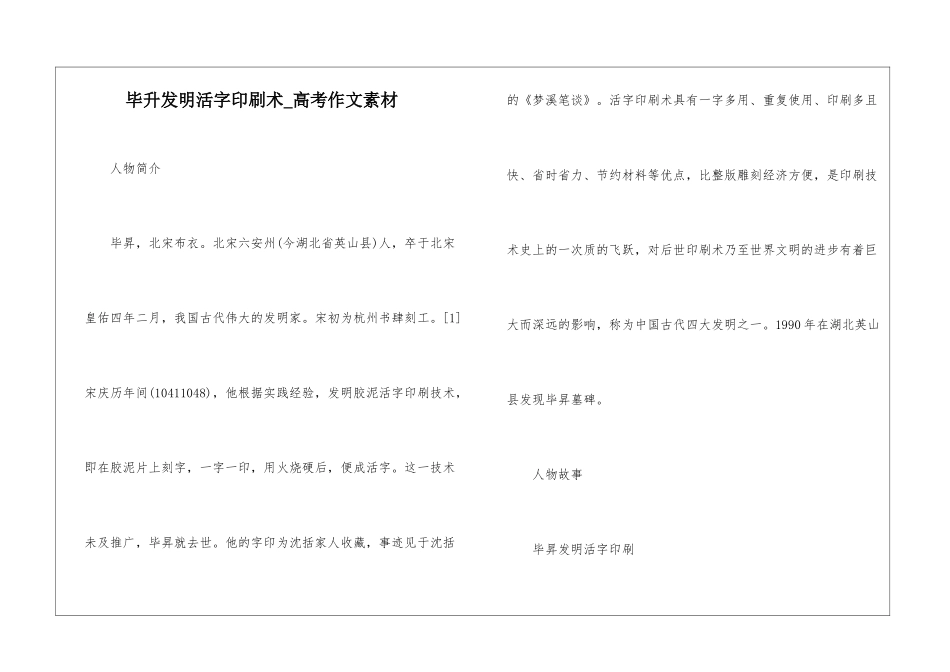 毕升发明活字印刷术_高考作文素材

人物简介

毕昇，北宋布衣。北宋六安州(今湖北省英山县)人，卒于北宋皇佑四年二月，我国古代伟大的发明家。宋初为杭州书肆刻工。[1]宋庆历年间(10411048)，他根据实践经验，发明胶泥活字印刷技术，即在胶泥片上刻字，一字一印，用火烧硬后，便成活字。这一技术未及推广，毕昇就去世。他的字印为沈括家人收藏，事迹见于沈括的《梦溪笔谈》。活字印刷术具有一字多用、重复使用、印刷多且快、省时省力、节约材料等优点，比整版雕刻经济方便，是印刷技术史上的一次质的飞跃，对后世印刷术乃至世界文明的进步有着巨大而深远的影响，称为中国古代四大发明之一。1990年在湖北英山县发现毕昇墓碑。

人物故事

毕昇发明活字印刷